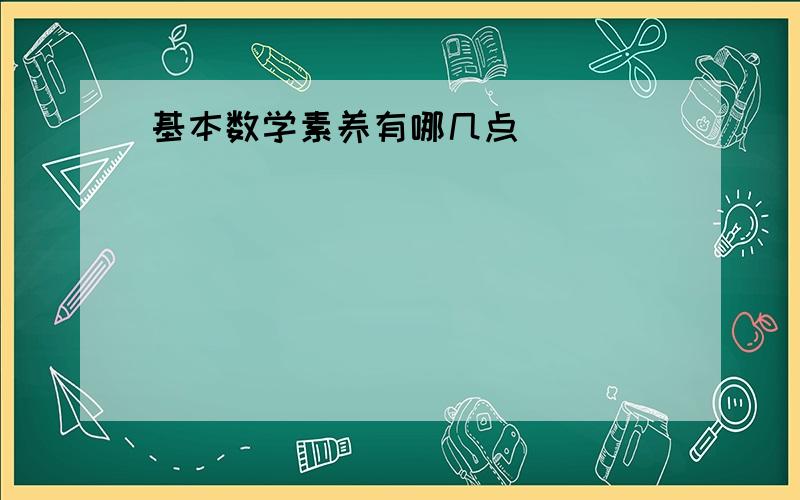 基本数学素养有哪几点